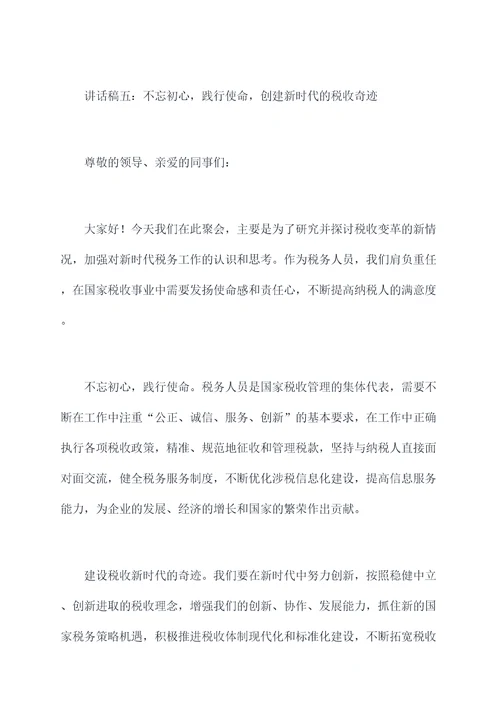 讲话稿五：不忘初心，践行使命，创建新时代的税收奇迹

尊敬的领导、亲爱的同事们：

大家好！今天我们在此聚会，主要是为了研究并探讨税收变革的新情况，加强对新时代税务工作的认识和思考。作为税务人员，我们肩负重任，在国家税收事业中需要发扬使命感和责任心，不断提高纳税人的满意度。

不忘初心，践行使命。税务人员是国家税收管理的集体代表，需要不断在工作中注重“公正、诚信、服务、创新”的基本要求，在工作中正确执行各项税收政策，精准、规范地征收和管理税款，坚持与纳税人直接面对面交流，健全税务服务制度，不断优化涉税信息化建设，提高信息服务能力，为企业的发展、经济的增长和国家的繁荣作出贡献。

建设税收新时代的奇迹。我们要在新时代中努力创新，按照稳健中立、创新进取的税收理念，增强我们的创新、协作、发展能力，抓住新的国家税务策略机遇，积极推进税收体制现代化和标准化建设，不断拓宽税收